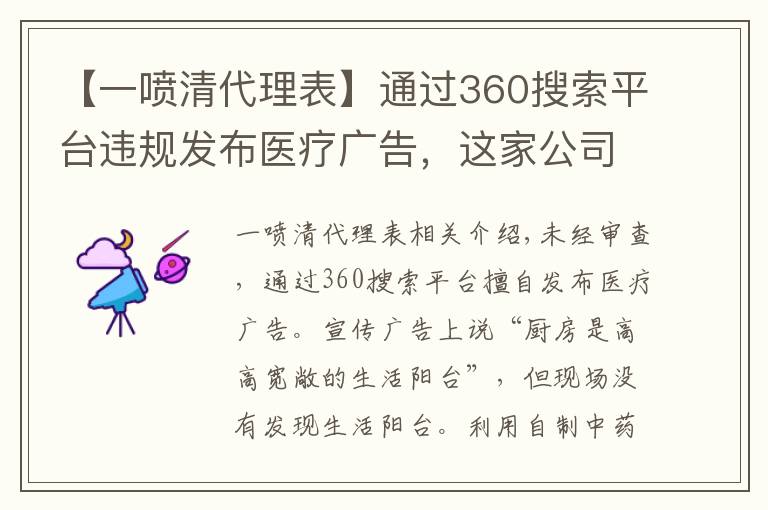 【一喷清代理表】通过360搜索平台违规发布医疗广告，这家公司

一喷清代理表相关介绍,未经审查，通过360搜索平台擅自发布医疗广告。宣传广告上说“厨房是高高宽敞的生活阳台”，但现场没有发现生活阳台。利用自制中药